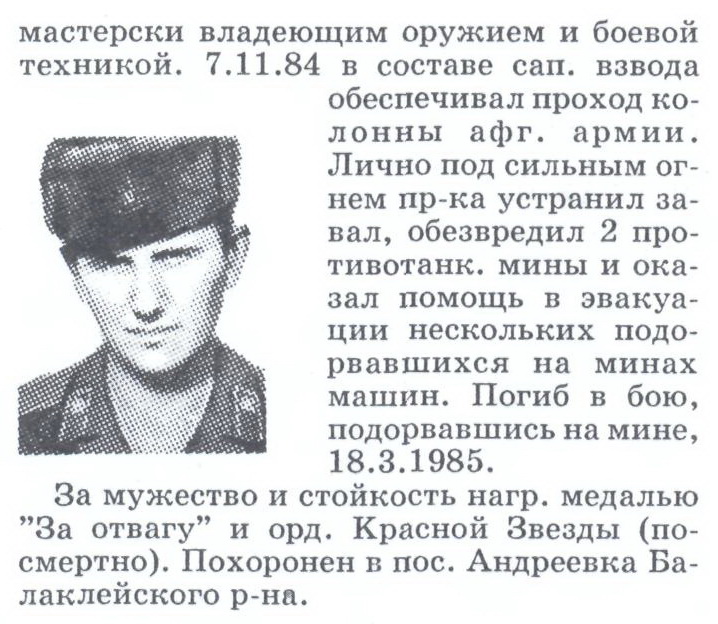 мастерски владеющим оружием и боевой техникой. 7.11.84 в составе сап. взвода обеспечивал проход колонны афг. армии. Лично под сильным огнем пр-ка устранил завал, обезвредил 2 противотанк. мины и оказал помощь в эвакуации нескольких подорвавшихся на минах машин. Погиб в бою, подорвавшись на мине, 18.3.1985.

За мужество и стойкость нагр. медалью "За отвагу" и орд. Красной Звезды (посмертно). Похоронен в пос. Андреевка Балаклейского р-на.